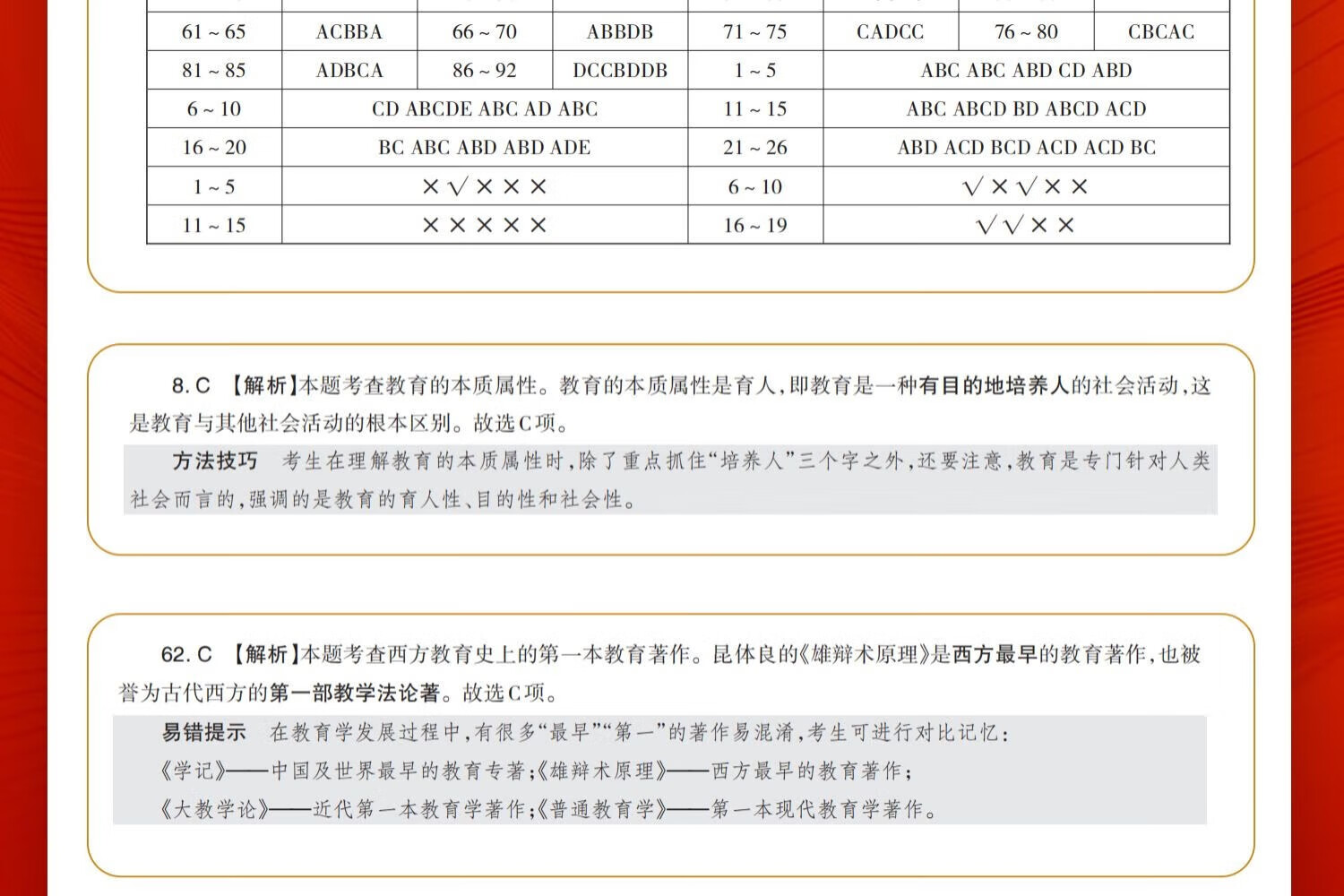 | 61 ~ 65 | ACBBA | 66 ~ 70 | ABBDB | 71 ~ 75 | CADCC | 76 ~ 80 | CBCAC |
|---|---|---|---|---|---|---|---|
| 81 ~ 85 | ADBCA | 86 ~ 92 | DCCBDDB | 1 ~ 5 | ABC ABC ABD CD ABD | | |
| 6 ~ 10 | CD ABCDE ABC AD ABC | | | 11 ~ 15 | ABC ABCD BD ABCD ACD | | |
| 16 ~ 20 | BC ABC ABD ABD ADE | | | 21 ~ 26 | ABD ACD BCD ACD ACD BC | | |
| 1 ~ 5 | × √ × × × | | | 6 ~ 10 | √ × √ × × | | |
| 11 ~ 15 | × × × × × | | | 16 ~ 19 | √ √ × × | | |

8. C 【解析】本题考查教育的本质属性。教育的本质属性是育人，即教育是一种有目的地培养人的社会活动，这是教育与其他社会活动的根本区别。故选C项。

方法技巧 考生在理解教育的本质属性时，除了重点抓住“培养人”三个字之外，还要注意，教育是专门针对人类社会而言的，强调的是教育的育人性、目的性和社会性。

62. C 【解析】本题考查西方教育史上的第一本教育著作。昆体良的《雄辩术原理》是西方最早的教育著作，也被誉为古代西方的第一部教学法论著。故选C项。

易错提示 在教育学发展过程中，有很多“最早”“第一”的著作易混淆，考生可进行对比记忆：
《学记》——中国及世界最早的教育专著；《雄辩术原理》——西方最早的教育著作；
《大教学论》——近代第一本教育学著作；《普通教育学》——第一本现代教育学著作。